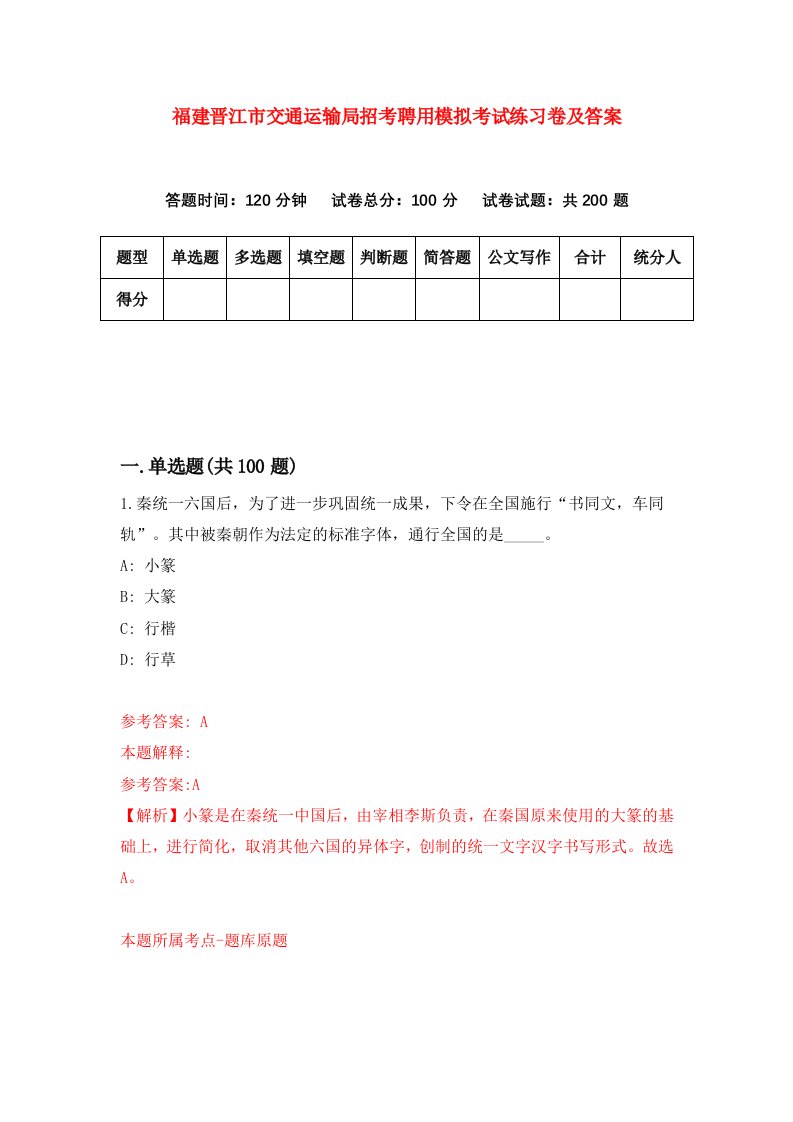 福建晋江市交通运输局招考聘用模拟考试练习卷及答案

答题时间：120 分钟　试卷总分：100 分　试卷试题：共 200 题

| 题型 | 单选题 | 多选题 | 填空题 | 判断题 | 简答题 | 公文写作 | 合计 | 统分人 |
|---|---|---|---|---|---|---|---|---|
| 得分 | | | | | | | | |

一.单选题(共 100 题)

1.秦统一六国后，为了进一步巩固统一成果，下令在全国施行“书同文，车同轨”。其中被秦朝作为法定的标准字体，通行全国的是_____。

A: 小篆

B: 大篆

C: 行楷

D: 行草

参考答案: A

本题解释:

参考答案:A

【解析】小篆是在秦统一中国后，由宰相李斯负责，在秦国原来使用的大篆的基础上，进行简化，取消其他六国的异体字，创制的统一文字汉字书写形式。故选A。

本题所属考点-题库原题